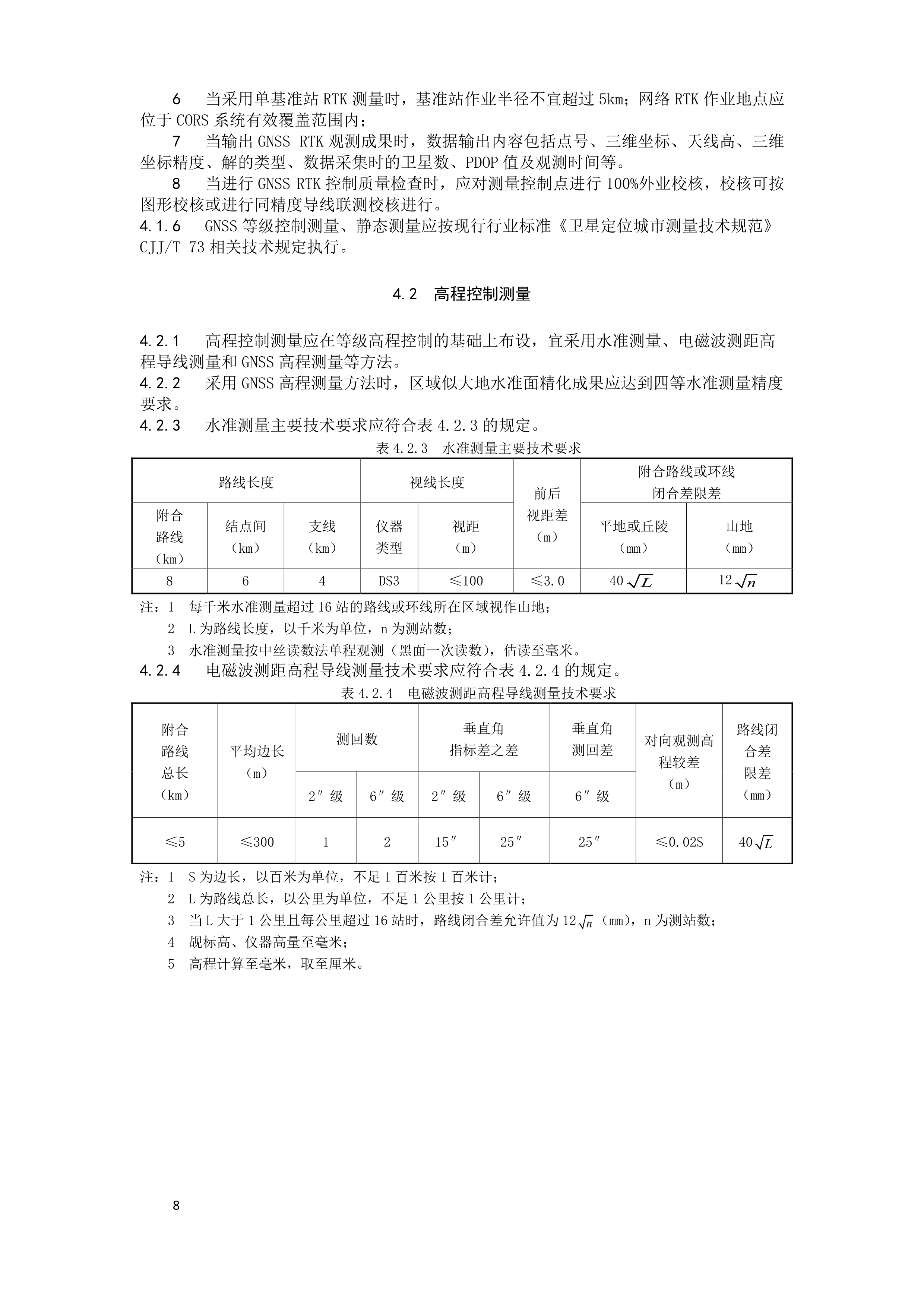 6　当采用单基准站 RTK 测量时，基准站作业半径不宜超过 5km；网络 RTK 作业地点应位于 CORS 系统有效覆盖范围内；

7　当输出 GNSS RTK 观测成果时，数据输出内容包括点号、三维坐标、天线高、三维坐标精度、解的类型、数据采集时的卫星数、PDOP 值及观测时间等。

8　当进行 GNSS RTK 控制质量检查时，应对测量控制点进行 100%外业校核，校核可按图形校核或进行同精度导线联测校核进行。

4.1.6　GNSS 等级控制测量、静态测量应按现行行业标准《卫星定位城市测量技术规范》CJJ/T 73 相关技术规定执行。

4.2　高程控制测量

4.2.1　高程控制测量应在等级高程控制的基础上布设，宜采用水准测量、电磁波测距高程导线测量和 GNSS 高程测量等方法。

4.2.2　采用 GNSS 高程测量方法时，区域似大地水准面精化成果应达到四等水准测量精度要求。

4.2.3　水准测量主要技术要求应符合表 4.2.3 的规定。

表 4.2.3　水准测量主要技术要求

| 路线长度 | | | 视线长度 | | 前后视距差（m） | 附合路线或环线闭合差限差 | |
|---|---|---|---|---|---|---|---|
| 附合路线（km） | 结点间（km） | 支线（km） | 仪器类型 | 视距（m） | | 平地或丘陵（mm） | 山地（mm） |
| 8 | 6 | 4 | DS3 | ≤100 | ≤3.0 | $40\sqrt{L}$ | $12\sqrt{n}$ |

注：1　每千米水准测量超过 16 站的路线或环线所在区域视作山地；

2　L 为路线长度，以千米为单位，n 为测站数；

3　水准测量按中丝读数法单程观测（黑面一次读数），估读至毫米。

4.2.4　电磁波测距高程导线测量技术要求应符合表 4.2.4 的规定。

表 4.2.4　电磁波测距高程导线测量技术要求

| 附合路线总长（km） | 平均边长（m） | 测回数 | | 垂直角指标差之差 | | 垂直角测回差 | 对向观测高程较差（m） | 路线闭合差限差（mm） |
|---|---|---|---|---|---|---|---|---|
| | | 2″级 | 6″级 | 2″级 | 6″级 | 6″级 | | |
| ≤5 | ≤300 | 1 | 2 | 15″ | 25″ | 25″ | ≤0.02S | $40\sqrt{L}$ |

注：1　S 为边长，以百米为单位，不足 1 百米按 1 百米计；

2　L 为路线总长，以公里为单位，不足 1 公里按 1 公里计；

3　当 L 大于 1 公里且每公里超过 16 站时，路线闭合差允许值为 $12\sqrt{n}$（mm），n 为测站数；

4　觇标高、仪器高量至毫米；

5　高程计算至毫米，取至厘米。

8